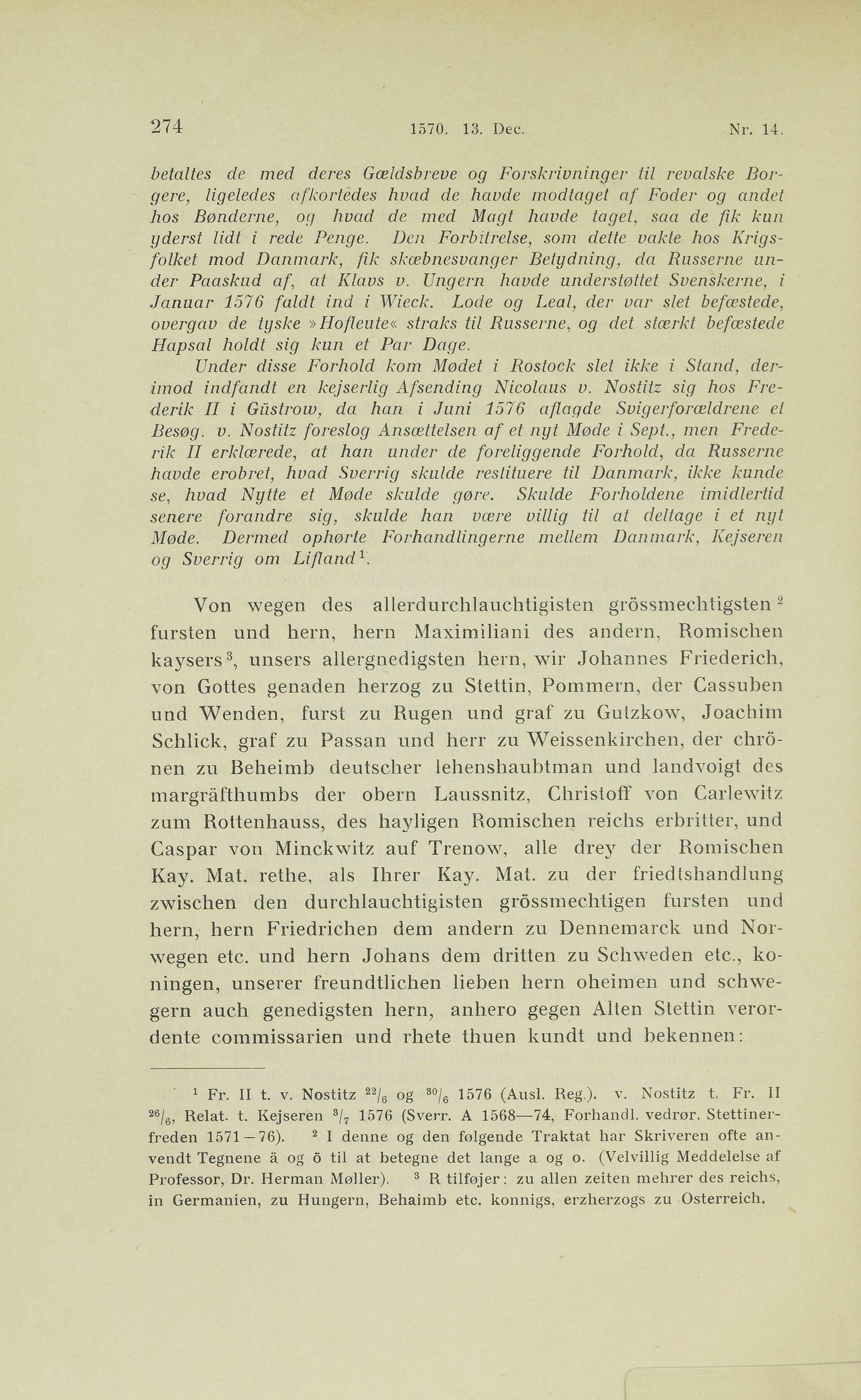 274 1570. 13. Dec. Nr. 14.

betaltes de med deres Gældsbreve og Forskrivninger til revalske Borgere, ligeledes afkortedes hvad de havde modtaget af Foder og andet hos Bønderne, og hvad de med Magt havde taget, saa de fik kun yderst lidt i rede Penge. Den Forbitrelse, som dette vakte hos Krigsfolket mod Danmark, fik skæbnesvanger Betydning, da Russerne under Paaskud af, at Klavs v. Ungern havde understøttet Svenskerne, i Januar 1576 faldt ind i Wieck. Lode og Leal, der var slet befæstede, overgav de tyske »Hofleute« straks til Russerne, og det stærkt befæstede Hapsal holdt sig kun et Par Dage.

Under disse Forhold kom Mødet i Rostock slet ikke i Stand, derimod indfandt en kejserlig Afsending Nicolaus v. Nostitz sig hos Frederik II i Güstrow, da han i Juni 1576 aflagde Svigerforældrene et Besøg. v. Nostitz foreslog Ansættelsen af et nyt Møde i Sept., men Frederik II erklærede, at han under de foreliggende Forhold, da Russerne havde erobret, hvad Sverrig skulde restituere til Danmark, ikke kunde se, hvad Nytte et Møde skulde gøre. Skulde Forholdene imidlertid senere forandre sig, skulde han være villig til at deltage i et nyt Møde. Dermed ophørte Forhandlingerne mellem Danmark, Kejseren og Sverrig om Lifland$^1$.

Von wegen des allerdurchlauchtigisten grössmechtigsten$^2$ fursten und hern, hern Maximiliani des andern, Romischen kaysers$^3$, unsers allergnedigsten hern, wir Johannes Friederich, von Gottes genaden herzog zu Stettin, Pommern, der Cassuben und Wenden, furst zu Rugen und graf zu Gutzkow, Joachim Schlick, graf zu Passan und herr zu Weissenkirchen, der chrönen zu Beheimb deutscher lehenshaubtman und landvoigt des margräfthumbs der obern Laussnitz, Christoff von Carlewitz zum Rottenhauss, des hayligen Romischen reichs erbritter, und Caspar von Minckwitz auf Trenow, alle drey der Romischen Kay. Mat. rethe, als Ihrer Kay. Mat. zu der friedtshandlung zwischen den durchlauchtigisten grössmechtigen fursten und hern, hern Friedrichen dem andern zu Dennemarck und Norwegen etc. und hern Johans dem dritten zu Schweden etc., koningen, unserer freundtlichen lieben hern oheimen und schwegern auch genedigsten hern, anhero gegen Alten Stettin verordente commissarien und rhete thuen kundt und bekennen:

$^1$ Fr. II t. v. Nostitz $^{22}/_6$ og $^{30}/_6$ 1576 (Ausl. Reg.). v. Nostitz t. Fr. II $^{26}/_6$, Relat. t. Kejseren $^3/_7$ 1576 (Sverr. A 1568—74, Forhandl. vedrør. Stettinerfreden 1571—76). $^2$ I denne og den følgende Traktat har Skriveren ofte anvendt Tegnene ä og ö til at betegne det lange a og o. (Velvillig Meddelelse af Professor, Dr. Herman Møller). $^3$ R tilføjer: zu allen zeiten mehrer des reichs, in Germanien, zu Hungern, Behaimb etc. konnigs, erzherzogs zu Osterreich.